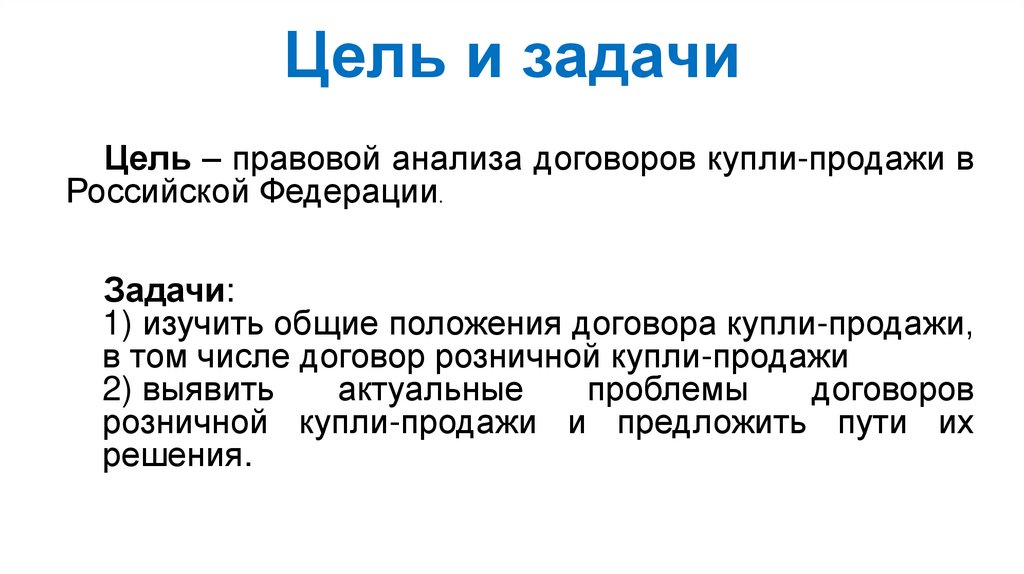 Цель и задачи

Цель – правовой анализа договоров купли-продажи в Российской Федерации.

Задачи:
1) изучить общие положения договора купли-продажи, в том числе договор розничной купли-продажи
2) выявить актуальные проблемы договоров розничной купли-продажи и предложить пути их решения.